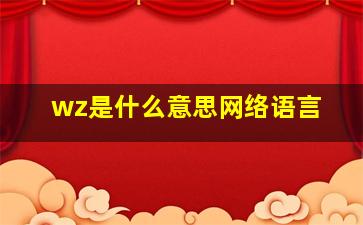 wz是什么意思网络语言